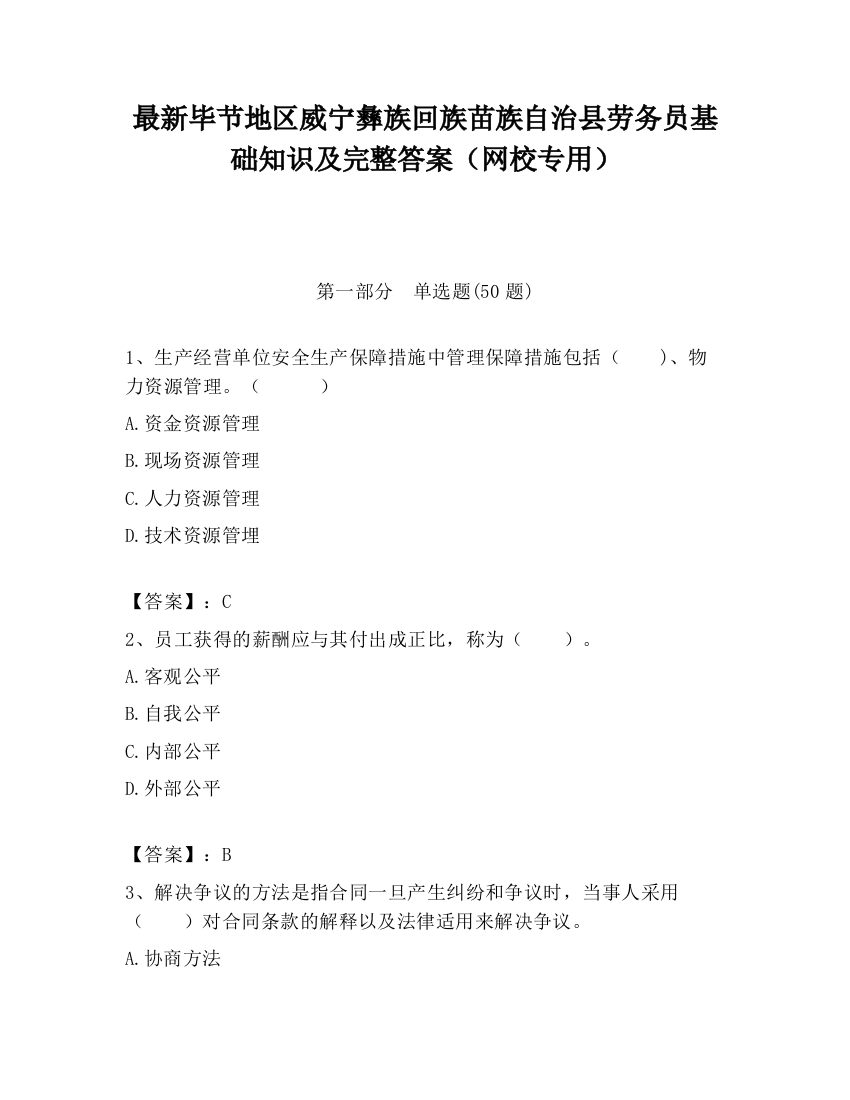 最新毕节地区威宁彝族回族苗族自治县劳务员基础知识及完整答案（网校专用）

第一部分　单选题(50 题)

1、生产经营单位安全生产保障措施中管理保障措施包括（　　）、物力资源管理。（　　　）

A.资金资源管理

B.现场资源管理

C.人力资源管理

D.技术资源管理

【答案】：C

2、员工获得的薪酬应与其付出成正比，称为（　　）。

A.客观公平

B.自我公平

C.内部公平

D.外部公平

【答案】：B

3、解决争议的方法是指合同一旦产生纠纷和争议时，当事人采用（　　）对合同条款的解释以及法律适用来解决争议。

A.协商方法